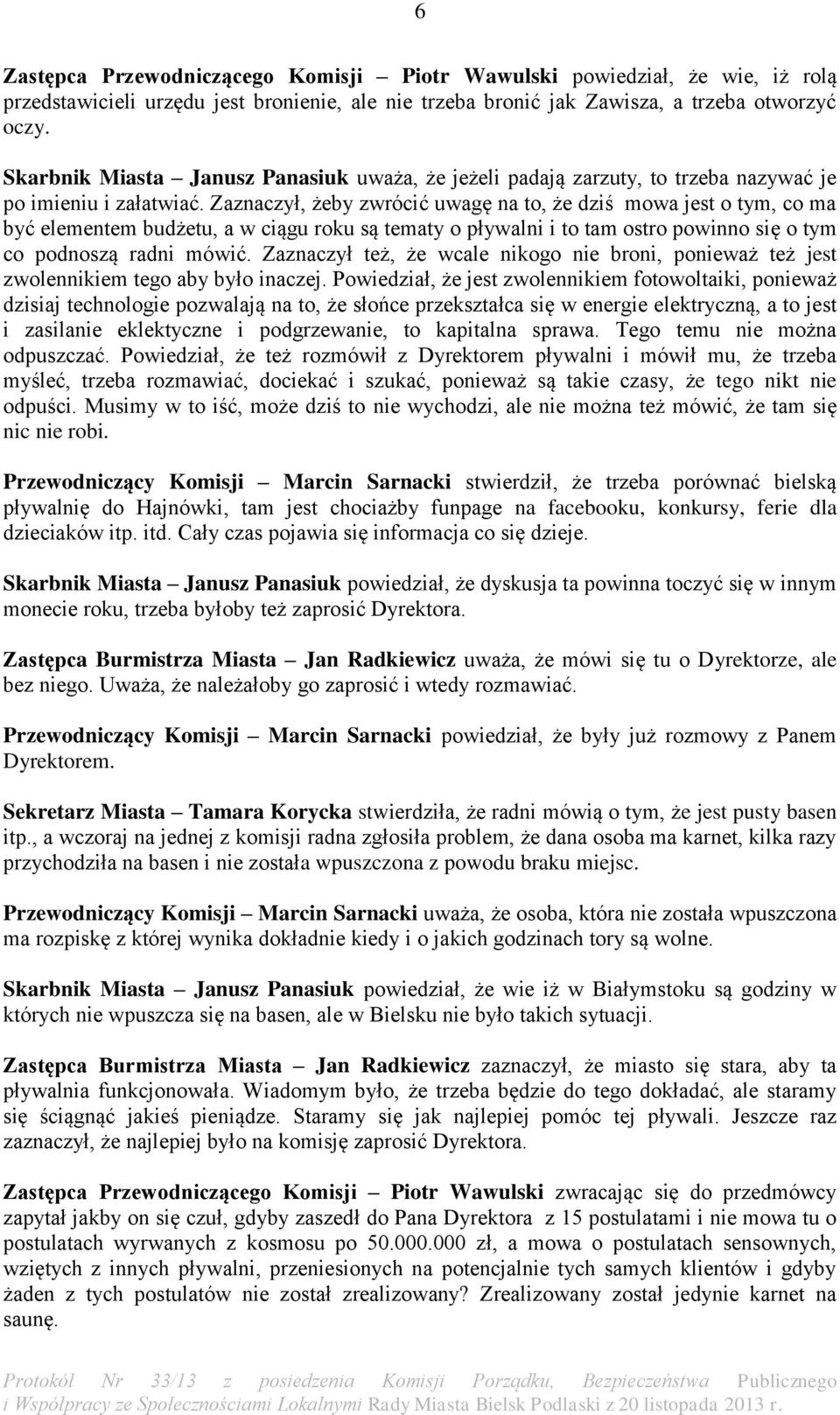 6

Zastępca Przewodniczącego Komisji – Piotr Wawulski powiedział, że wie, iż rolą przedstawicieli urzędu jest bronienie, ale nie trzeba bronić jak Zawisza, a trzeba otworzyć oczy.

Skarbnik Miasta – Janusz Panasiuk uważa, że jeżeli padają zarzuty, to trzeba nazywać je po imieniu i załatwiać. Zaznaczył, żeby zwrócić uwagę na to, że dziś mowa jest o tym, co ma być elementem budżetu, a w ciągu roku są tematy o pływalni i to tam ostro powinno się o tym co podnoszą radni mówić. Zaznaczył też, że wcale nikogo nie broni, ponieważ też jest zwolennikiem tego aby było inaczej. Powiedział, że jest zwolennikiem fotowoltaiki, ponieważ dzisiaj technologie pozwalają na to, że słońce przekształca się w energie elektryczną, a to jest i zasilanie eklektyczne i podgrzewanie, to kapitalna sprawa. Tego temu nie można odpuszczać. Powiedział, że też rozmówił z Dyrektorem pływalni i mówił mu, że trzeba myśleć, trzeba rozmawiać, dociekać i szukać, ponieważ są takie czasy, że tego nikt nie odpuści. Musimy w to iść, może dziś to nie wychodzi, ale nie można też mówić, że tam się nic nie robi.

Przewodniczący Komisji – Marcin Sarnacki stwierdził, że trzeba porównać bielską pływalnię do Hajnówki, tam jest chociażby funpage na facebooku, konkursy, ferie dla dzieciaków itp. itd. Cały czas pojawia się informacja co się dzieje.

Skarbnik Miasta – Janusz Panasiuk powiedział, że dyskusja ta powinna toczyć się w innym monecie roku, trzeba byłoby też zaprosić Dyrektora.

Zastępca Burmistrza Miasta – Jan Radkiewicz uważa, że mówi się tu o Dyrektorze, ale bez niego. Uważa, że należałoby go zaprosić i wtedy rozmawiać.

Przewodniczący Komisji – Marcin Sarnacki powiedział, że były już rozmowy z Panem Dyrektorem.

Sekretarz Miasta – Tamara Korycka stwierdziła, że radni mówią o tym, że jest pusty basen itp., a wczoraj na jednej z komisji radna zgłosiła problem, że dana osoba ma karnet, kilka razy przychodziła na basen i nie została wpuszczona z powodu braku miejsc.

Przewodniczący Komisji – Marcin Sarnacki uważa, że osoba, która nie została wpuszczona ma rozpiskę z której wynika dokładnie kiedy i o jakich godzinach tory są wolne.

Skarbnik Miasta – Janusz Panasiuk powiedział, że wie iż w Białymstoku są godziny w których nie wpuszcza się na basen, ale w Bielsku nie było takich sytuacji.

Zastępca Burmistrza Miasta – Jan Radkiewicz zaznaczył, że miasto się stara, aby ta pływalnia funkcjonowała. Wiadomym było, że trzeba będzie do tego dokładać, ale staramy się ściągnąć jakieś pieniądze. Staramy się jak najlepiej pomóc tej pływali. Jeszcze raz zaznaczył, że najlepiej było na komisję zaprosić Dyrektora.

Zastępca Przewodniczącego Komisji – Piotr Wawulski zwracając się do przedmówcy zapytał jakby on się czuł, gdyby zaszedł do Pana Dyrektora z 15 postulatami i nie mowa tu o postulatach wyrwanych z kosmosu po 50.000.000 zł, a mowa o postulatach sensownych, wziętych z innych pływalni, przeniesionych na potencjalnie tych samych klientów i gdyby żaden z tych postulatów nie został zrealizowany? Zrealizowany został jedynie karnet na saunę.

Protokół Nr 33/13 z posiedzenia Komisji Porządku, Bezpieczeństwa Publicznego i Współpracy ze Społecznościami Lokalnymi Rady Miasta Bielsk Podlaski z 20 listopada 2013 r.